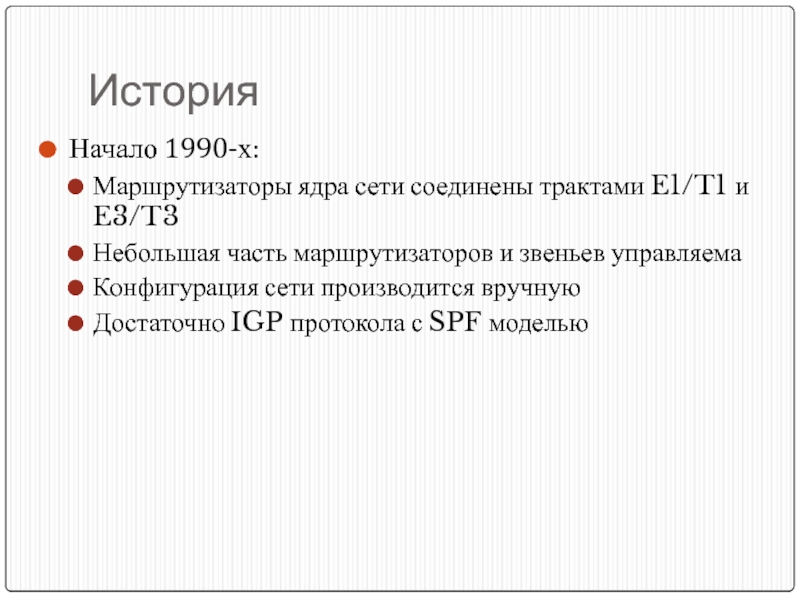 История

• Начало 1990-х:

• Маршрутизаторы ядра сети соединены трактами E1/T1 и E3/T3

• Небольшая часть маршрутизаторов и звеньев управляема

• Конфигурация сети производится вручную

• Достаточно IGP протокола с SPF моделью